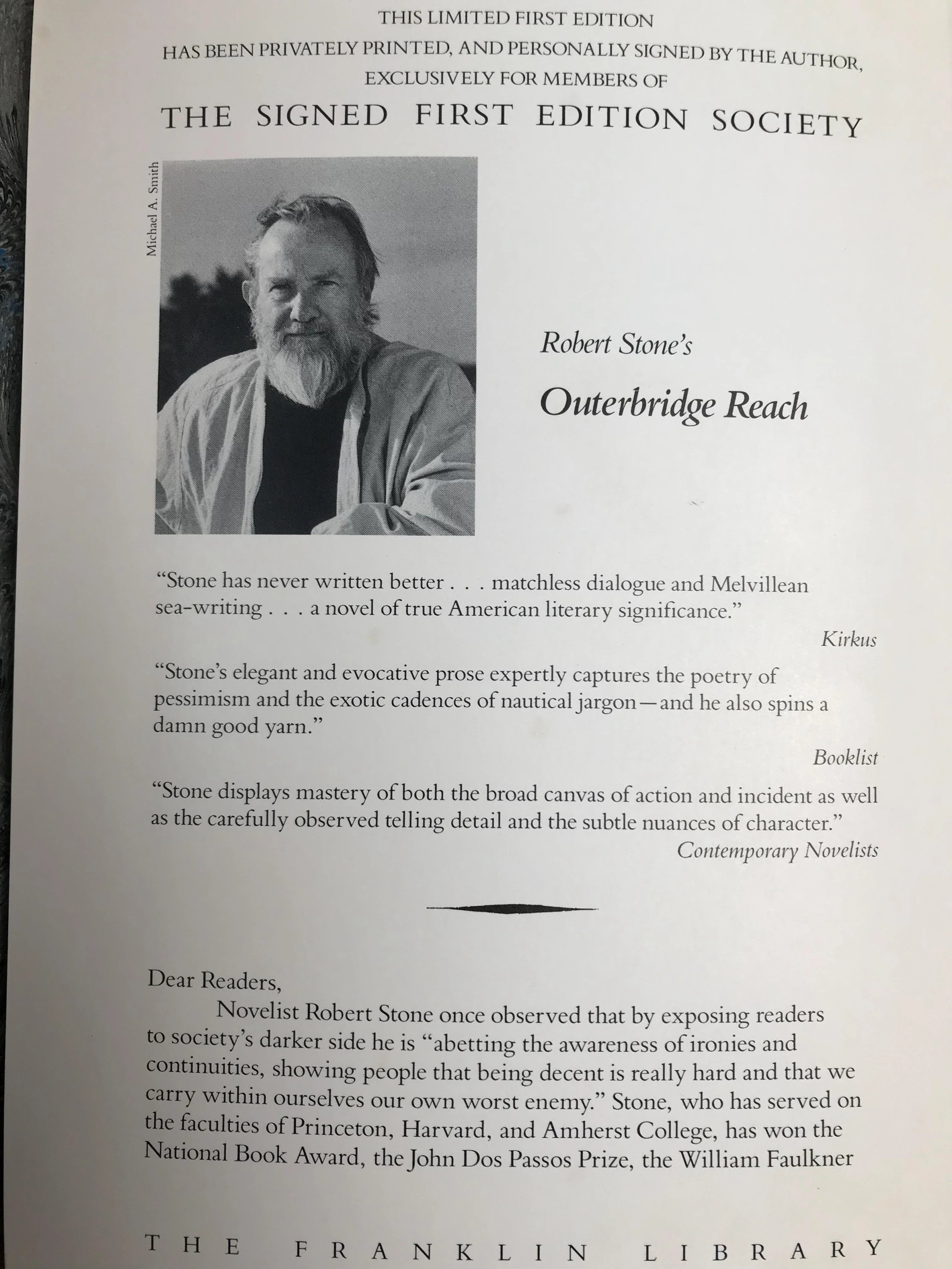 THIS LIMITED FIRST EDITION
HAS BEEN PRIVATELY PRINTED, AND PERSONALLY SIGNED BY THE AUTHOR, EXCLUSIVELY FOR MEMBERS OF
THE SIGNED FIRST EDITION SOCIETY

Michael A. Smith

Robert Stone's
Outerbridge Reach

"Stone has never written better . . . matchless dialogue and Melvillean sea-writing . . . a novel of true American literary significance."
Kirkus

"Stone's elegant and evocative prose expertly captures the poetry of pessimism and the exotic cadences of nautical jargon—and he also spins a damn good yarn."
Booklist

"Stone displays mastery of both the broad canvas of action and incident as well as the carefully observed telling detail and the subtle nuances of character."
Contemporary Novelists

Dear Readers,
Novelist Robert Stone once observed that by exposing readers to society's darker side he is "abetting the awareness of ironies and continuities, showing people that being decent is really hard and that we carry within ourselves our own worst enemy." Stone, who has served on the faculties of Princeton, Harvard, and Amherst College, has won the National Book Award, the John Dos Passos Prize, the William Faulkner

THE FRANKLIN LIBRARY